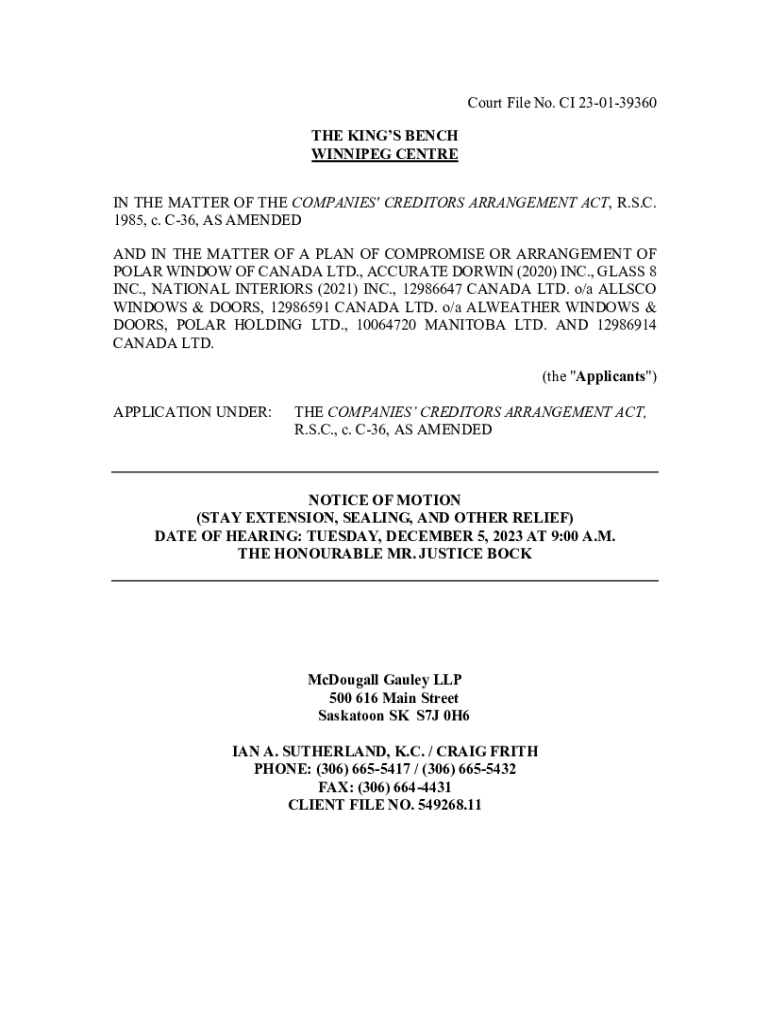 Court File No. CI 23-01-39360

THE KING'S BENCH
WINNIPEG CENTRE

IN THE MATTER OF THE COMPANIES' CREDITORS ARRANGEMENT ACT, R.S.C. 1985, c. C-36, AS AMENDED

AND IN THE MATTER OF A PLAN OF COMPROMISE OR ARRANGEMENT OF POLAR WINDOW OF CANADA LTD., ACCURATE DORWIN (2020) INC., GLASS 8 INC., NATIONAL INTERIORS (2021) INC., 12986647 CANADA LTD. o/a ALLSCO WINDOWS & DOORS, 12986591 CANADA LTD. o/a ALWEATHER WINDOWS & DOORS, POLAR HOLDING LTD., 10064720 MANITOBA LTD. AND 12986914 CANADA LTD.

(the "Applicants")

APPLICATION UNDER: THE COMPANIES' CREDITORS ARRANGEMENT ACT, R.S.C., c. C-36, AS AMENDED

NOTICE OF MOTION
(STAY EXTENSION, SEALING, AND OTHER RELIEF)
DATE OF HEARING: TUESDAY, DECEMBER 5, 2023 AT 9:00 A.M.
THE HONOURABLE MR. JUSTICE BOCK

McDougall Gauley LLP
500 616 Main Street
Saskatoon SK S7J 0H6

IAN A. SUTHERLAND, K.C. / CRAIG FRITH
PHONE: (306) 665-5417 / (306) 665-5432
FAX: (306) 664-4431
CLIENT FILE NO. 549268.11